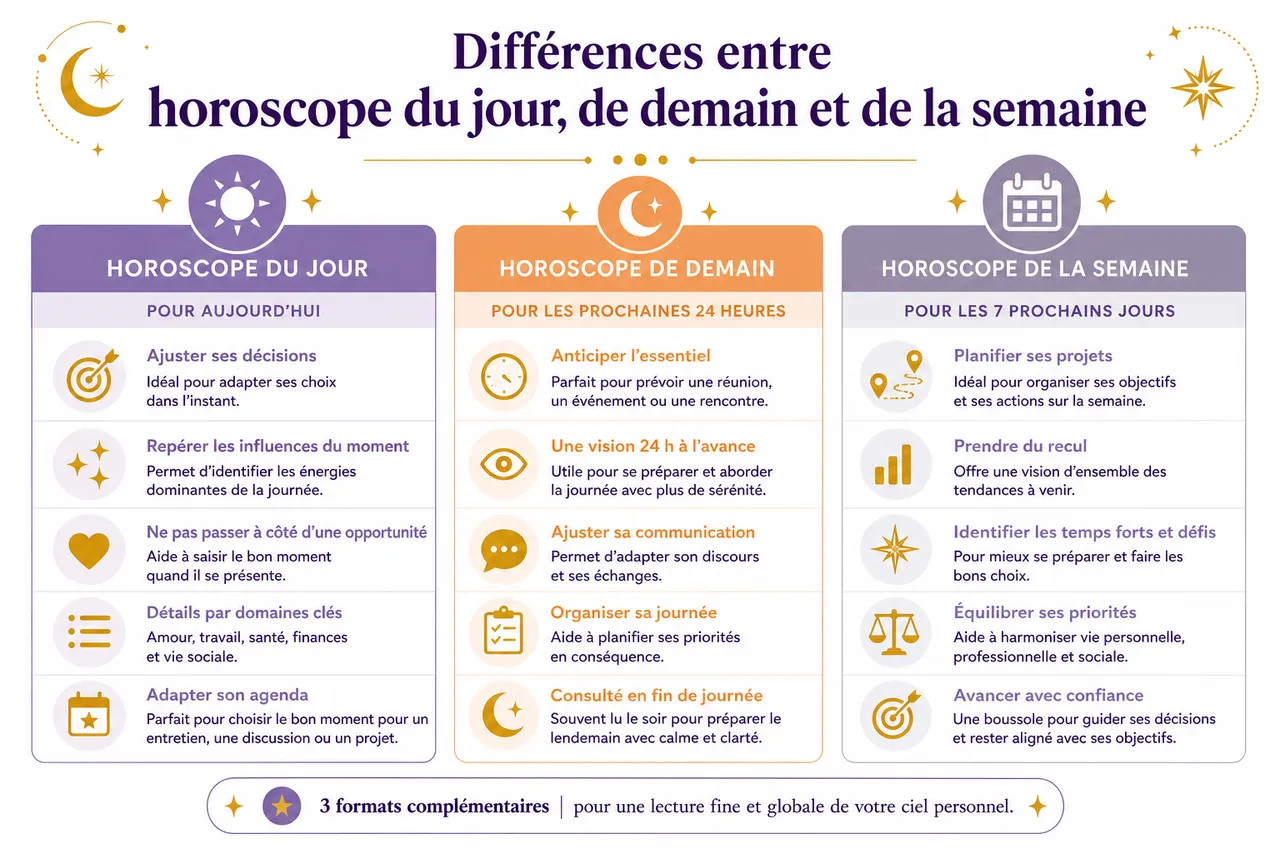 Différences entre
horoscope du jour, de demain et de la semaine

HOROSCOPE DU JOUR

POUR AUJOURD'HUI

Ajuster ses décisions
Idéal pour adapter ses choix dans l'instant.

Repérer les influences du moment
Permet d'identifier les énergies dominantes de la journée.

Ne pas passer à côté d'une opportunité
Aide à saisir le bon moment quand il se présente.

Détails par domaines clés
Amour, travail, santé, finances et vie sociale.

Adapter son agenda
Parfait pour choisir le bon moment pour un entretien, une discussion ou un projet.

HOROSCOPE DE DEMAIN

POUR LES PROCHAINES 24 HEURES

Anticiper l'essentiel
Parfait pour prévoir une réunion, un événement ou une rencontre.

Une vision 24 h à l'avance
Utile pour se préparer et aborder la journée avec plus de sérénité.

Ajuster sa communication
Permet d'adapter son discours et ses échanges.

Organiser sa journée
Aide à planifier ses priorités en conséquence.

Consulté en fin de journée
Souvent lu le soir pour préparer le lendemain avec calme et clarté.

HOROSCOPE DE LA SEMAINE

POUR LES 7 PROCHAINS JOURS

Planifier ses projets
Idéal pour organiser ses objectifs et ses actions sur la semaine.

Prendre du recul
Offre une vision d'ensemble des tendances à venir.

Identifier les temps forts et défis
Pour mieux se préparer et faire les bons choix.

Équilibrer ses priorités
Aide à harmoniser vie personnelle, professionnelle et sociale.

Avancer avec confiance
Une boussole pour guider ses décisions et rester aligné avec ses objectifs.

3 formats complémentaires | pour une lecture fine et globale de votre ciel personnel.